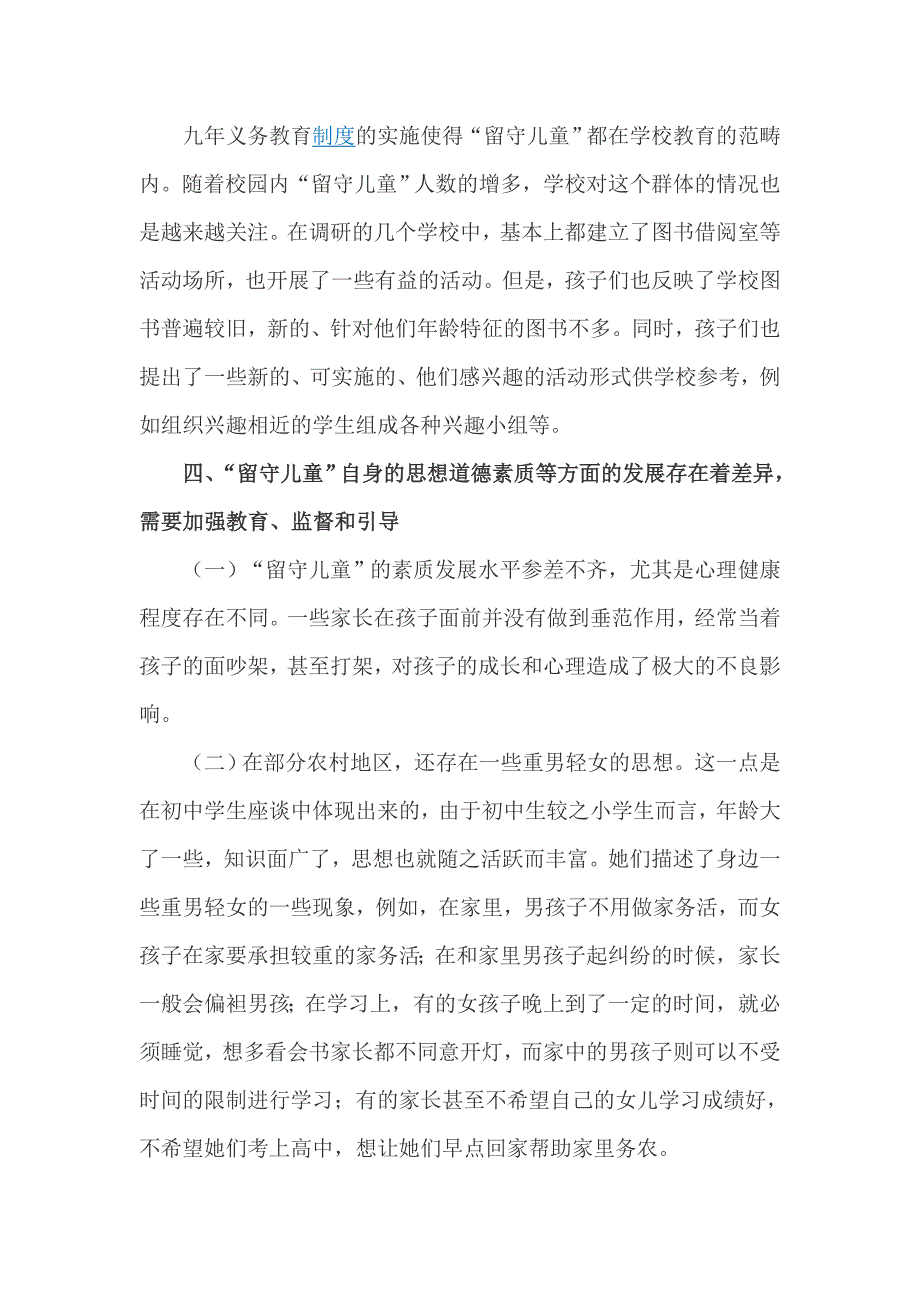 九年义务教育制度的实施使得“留守儿童”都在学校教育的范畴内。随着校园内“留守儿童”人数的增多，学校对这个群体的情况也是越来越关注。在调研的几个学校中，基本上都建立了图书借阅室等活动场所，也开展了一些有益的活动。但是，孩子们也反映了学校图书普遍较旧，新的、针对他们年龄特征的图书不多。同时，孩子们也提出了一些新的、可实施的、他们感兴趣的活动形式供学校参考，例如组织兴趣相近的学生组成各种兴趣小组等。

四、“留守儿童”自身的思想道德素质等方面的发展存在着差异，需要加强教育、监督和引导

（一）“留守儿童”的素质发展水平参差不齐，尤其是心理健康程度存在不同。一些家长在孩子面前并没有做到垂范作用，经常当着孩子的面吵架，甚至打架，对孩子的成长和心理造成了极大的不良影响。

（二）在部分农村地区，还存在一些重男轻女的思想。这一点是在初中学生座谈中体现出来的，由于初中生较之小学生而言，年龄大了一些，知识面广了，思想也就随之活跃而丰富。她们描述了身边一些重男轻女的一些现象，例如，在家里，男孩子不用做家务活，而女孩子在家要承担较重的家务活；在和家里男孩子起纠纷的时候，家长一般会偏袒男孩；在学习上，有的女孩子晚上到了一定的时间，就必须睡觉，想多看会书家长都不同意开灯，而家中的男孩子则可以不受时间的限制进行学习；有的家长甚至不希望自己的女儿学习成绩好，不希望她们考上高中，想让她们早点回家帮助家里务农。